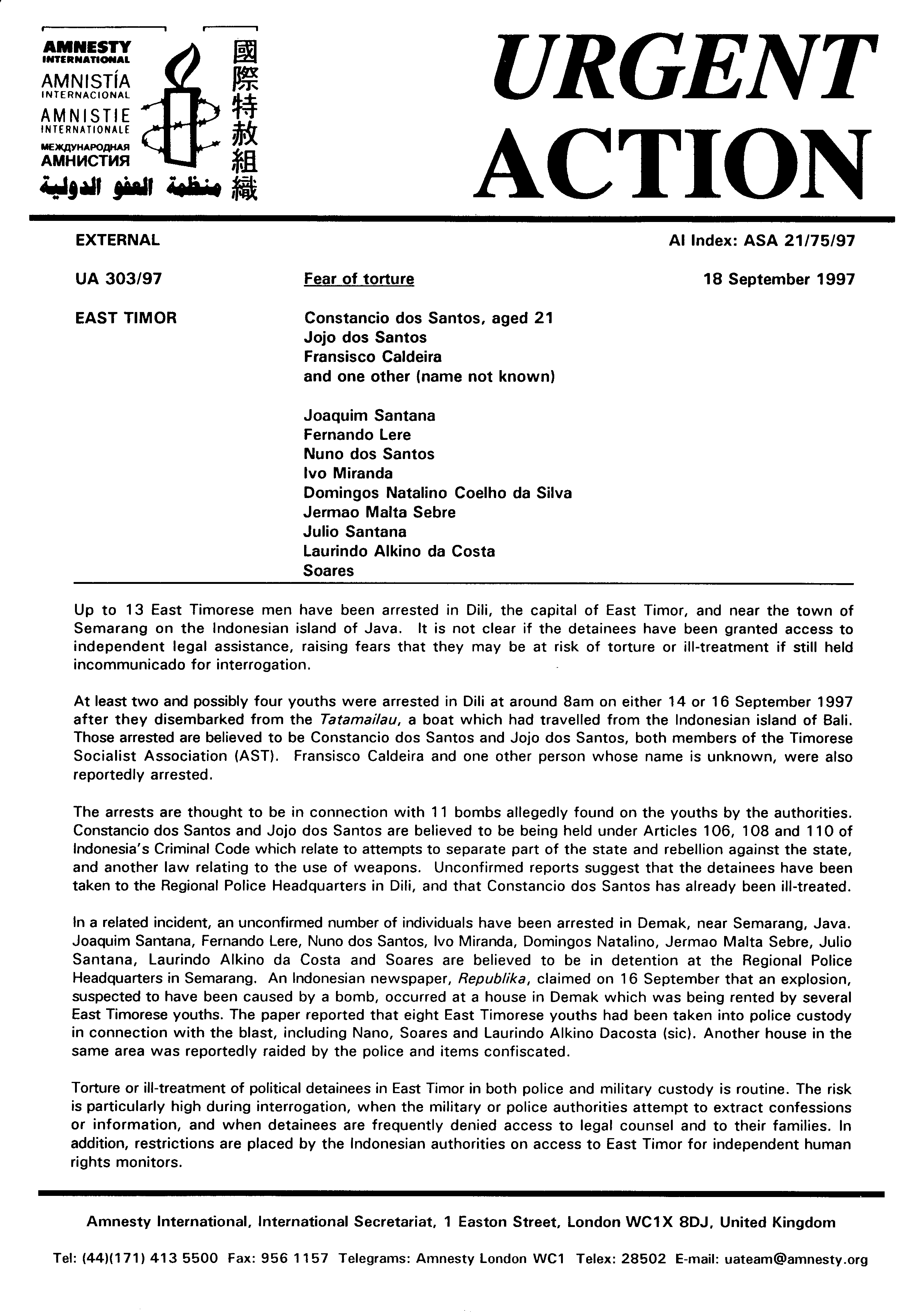 AMNESTY INTERNATIONAL
AMNISTÍA INTERNACIONAL
AMNISTIE INTERNATIONALE
МЕЖДУНАРОДНАЯ АМНИСТИЯ
منظمة العفو الدولية
國際特赦組織

URGENT ACTION

EXTERNAL

AI Index: ASA 21/75/97

UA 303/97

Fear of torture

18 September 1997

EAST TIMOR

Constancio dos Santos, aged 21
Jojo dos Santos
Fransisco Caldeira
and one other (name not known)

Joaquim Santana
Fernando Lere
Nuno dos Santos
Ivo Miranda
Domingos Natalino Coelho da Silva
Jermao Malta Sebre
Julio Santana
Laurindo Alkino da Costa
Soares

Up to 13 East Timorese men have been arrested in Dili, the capital of East Timor, and near the town of Semarang on the Indonesian island of Java. It is not clear if the detainees have been granted access to independent legal assistance, raising fears that they may be at risk of torture or ill-treatment if still held incommunicado for interrogation.

At least two and possibly four youths were arrested in Dili at around 8am on either 14 or 16 September 1997 after they disembarked from the Tatamailau, a boat which had travelled from the Indonesian island of Bali. Those arrested are believed to be Constancio dos Santos and Jojo dos Santos, both members of the Timorese Socialist Association (AST). Fransisco Caldeira and one other person whose name is unknown, were also reportedly arrested.

The arrests are thought to be in connection with 11 bombs allegedly found on the youths by the authorities. Constancio dos Santos and Jojo dos Santos are believed to be being held under Articles 106, 108 and 110 of Indonesia's Criminal Code which relate to attempts to separate part of the state and rebellion against the state, and another law relating to the use of weapons. Unconfirmed reports suggest that the detainees have been taken to the Regional Police Headquarters in Dili, and that Constancio dos Santos has already been ill-treated.

In a related incident, an unconfirmed number of individuals have been arrested in Demak, near Semarang, Java. Joaquim Santana, Fernando Lere, Nuno dos Santos, Ivo Miranda, Domingos Natalino, Jermao Malta Sebre, Julio Santana, Laurindo Alkino da Costa and Soares are believed to be in detention at the Regional Police Headquarters in Semarang. An Indonesian newspaper, Republika, claimed on 16 September that an explosion, suspected to have been caused by a bomb, occurred at a house in Demak which was being rented by several East Timorese youths. The paper reported that eight East Timorese youths had been taken into police custody in connection with the blast, including Nano, Soares and Laurindo Alkino Dacosta (sic). Another house in the same area was reportedly raided by the police and items confiscated.

Torture or ill-treatment of political detainees in East Timor in both police and military custody is routine. The risk is particularly high during interrogation, when the military or police authorities attempt to extract confessions or information, and when detainees are frequently denied access to legal counsel and to their families. In addition, restrictions are placed by the Indonesian authorities on access to East Timor for independent human rights monitors.

Amnesty International, International Secretariat, 1 Easton Street, London WC1X 8DJ, United Kingdom

Tel: (44)(171) 413 5500 Fax: 956 1157 Telegrams: Amnesty London WC1 Telex: 28502 E-mail: uateam@amnesty.org